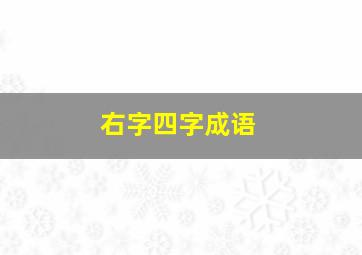 右字四字成语